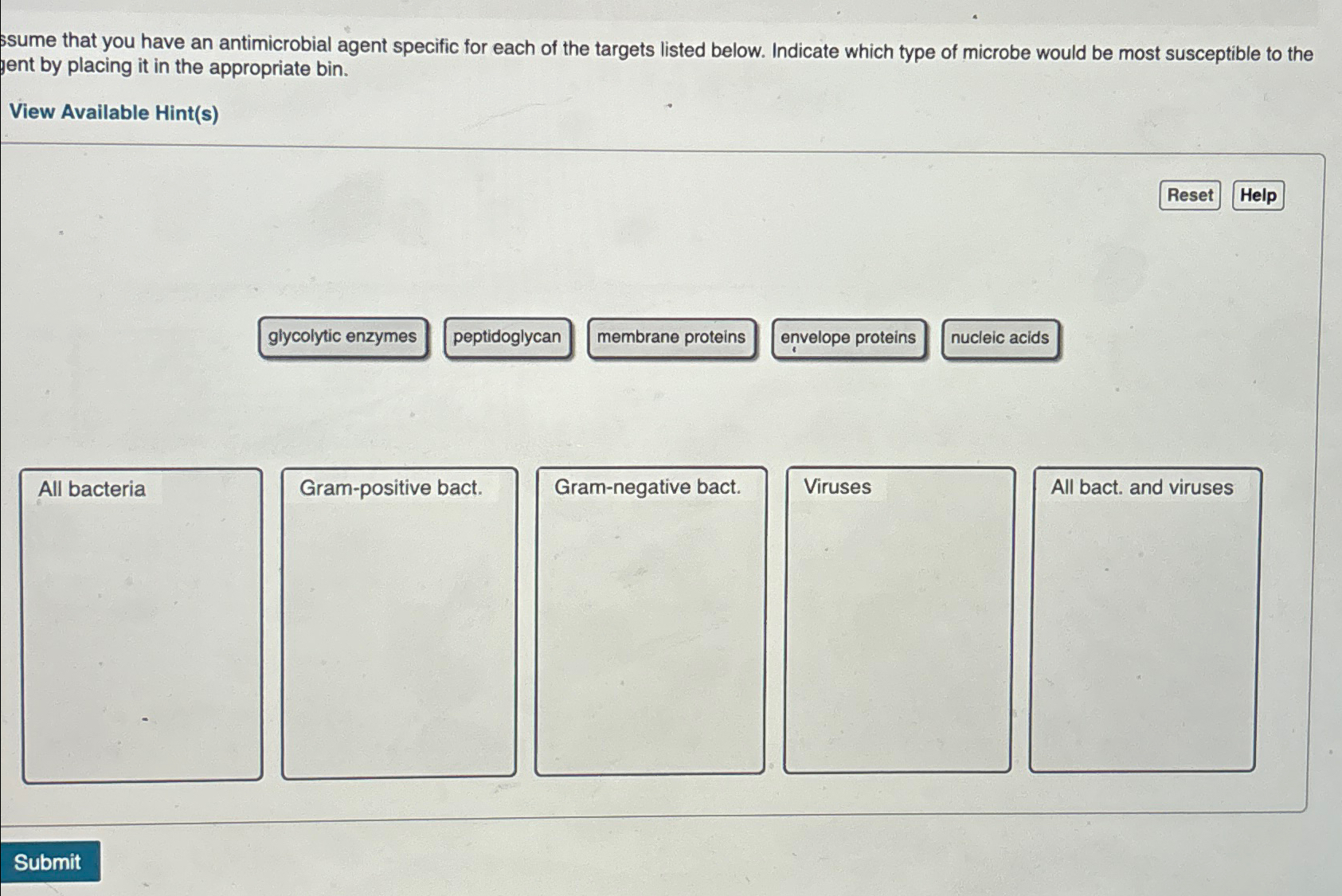 ssume that you have an antimicrobial agent specific for each of the targets listed below. Indicate which type of microbe would be most susceptible to the gent by placing it in the appropriate bin.

View Available Hint(s)

Reset Help

glycolytic enzymes peptidoglycan membrane proteins envelope proteins nucleic acids

All bacteria

Gram-positive bact.

Gram-negative bact.

Viruses

All bact. and viruses

Submit